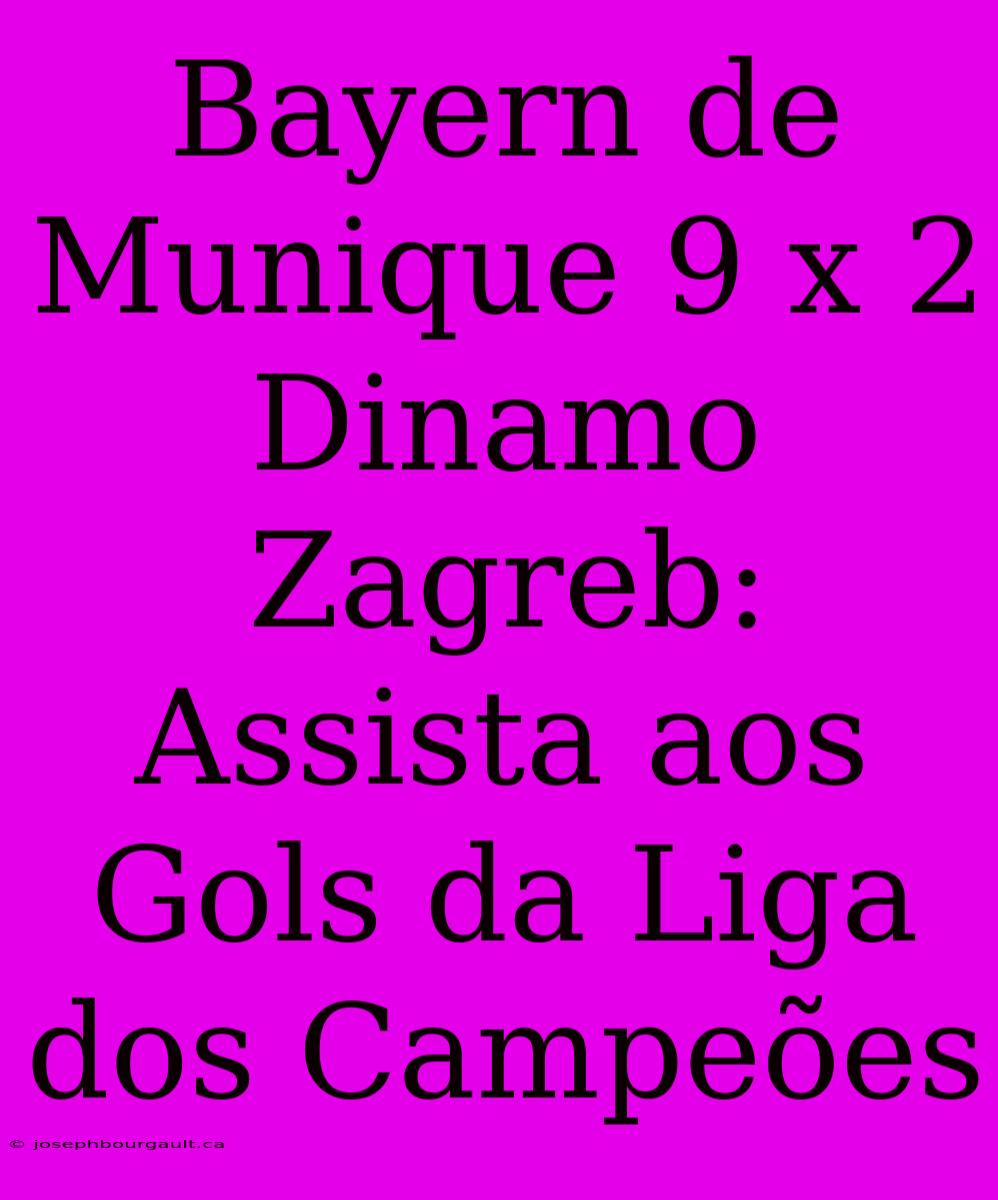 Bayern de Munique 9 x 2 Dinamo Zagreb: Assista aos Gols da Liga dos Campeões

© josephbourgault.ca